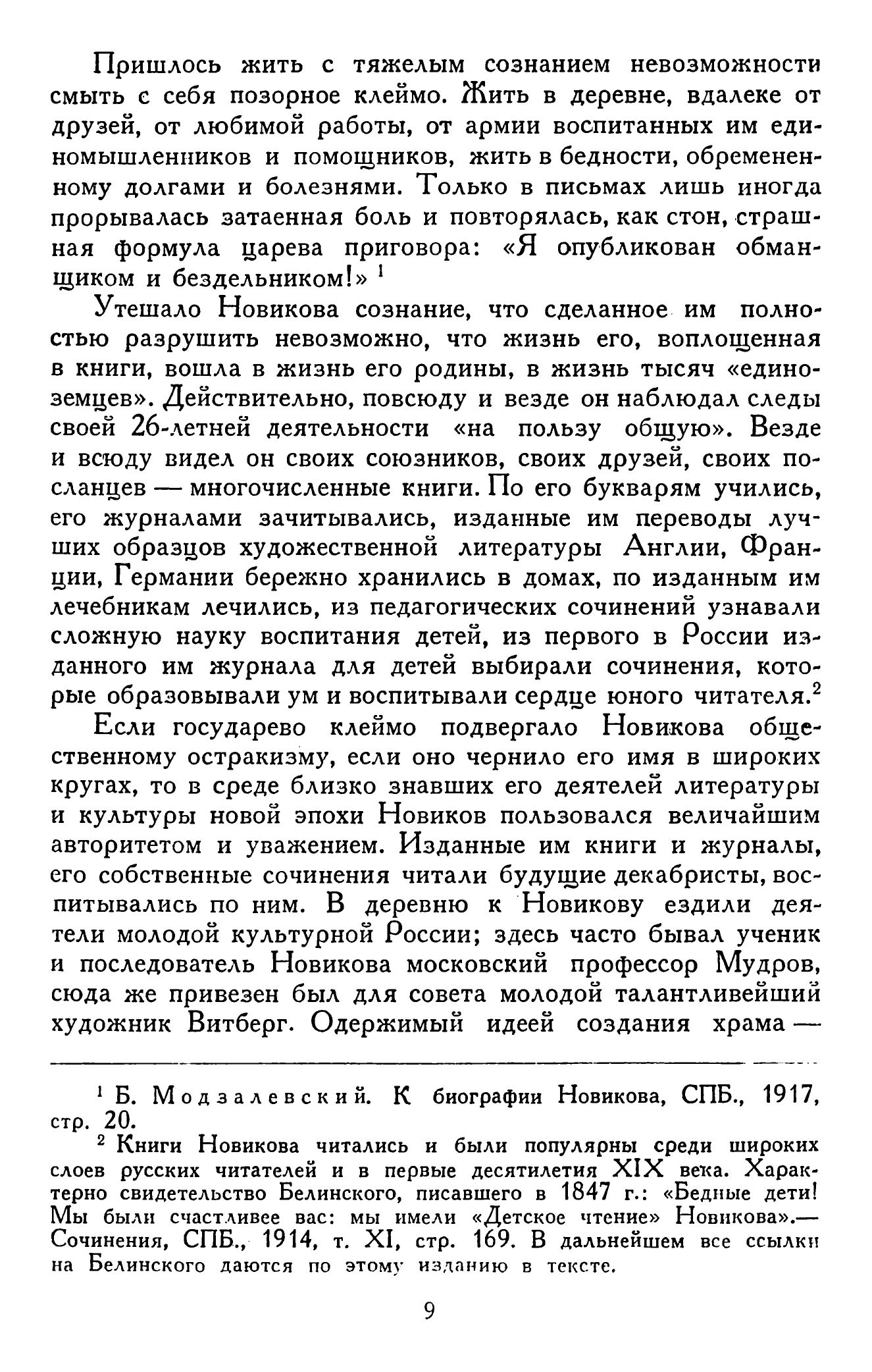 Пришлось жить с тяжелым сознанием невозможности смыть с себя позорное клеймо. Жить в деревне, вдалеке от друзей, от любимой работы, от армии воспитанных им единомышленников и помощников, жить в бедности, обремененному долгами и болезнями. Только в письмах лишь иногда прорывалась затаенная боль и повторялась, как стон, страшная формула царева приговора: «Я опубликован обманщиком и бездельником!» $^1$

Утешало Новикова сознание, что сделанное им полностью разрушить невозможно, что жизнь его, воплощенная в книги, вошла в жизнь его родины, в жизнь тысяч «единоземцев». Действительно, повсюду и везде он наблюдал следы своей 26-летней деятельности «на пользу общую». Везде и всюду видел он своих союзников, своих друзей, своих посланцев — многочисленные книги. По его букварям учились, его журналами зачитывались, изданные им переводы лучших образцов художественной литературы Англии, Франции, Германии бережно хранились в домах, по изданным им лечебникам лечились, из педагогических сочинений узнавали сложную науку воспитания детей, из первого в России изданного им журнала для детей выбирали сочинения, которые образовывали ум и воспитывали сердце юного читателя.$^2$

Если государево клеймо подвергало Новикова общественному остракизму, если оно чернило его имя в широких кругах, то в среде близко знавших его деятелей литературы и культуры новой эпохи Новиков пользовался величайшим авторитетом и уважением. Изданные им книги и журналы, его собственные сочинения читали будущие декабристы, воспитывались по ним. В деревню к Новикову ездили деятели молодой культурной России; здесь часто бывал ученик и последователь Новикова московский профессор Мудров, сюда же привезен был для совета молодой талантливейший художник Витберг. Одержимый идеей создания храма —

$^1$ Б. Модзалевский. К биографии Новикова, СПБ., 1917, стр. 20.

$^2$ Книги Новикова читались и были популярны среди широких слоев русских читателей и в первые десятилетия XIX века. Характерно свидетельство Белинского, писавшего в 1847 г.: «Бедные дети! Мы были счастливее вас: мы имели «Детское чтение» Новикова».— Сочинения, СПБ., 1914, т. XI, стр. 169. В дальнейшем все ссылки на Белинского даются по этому изданию в тексте.

9